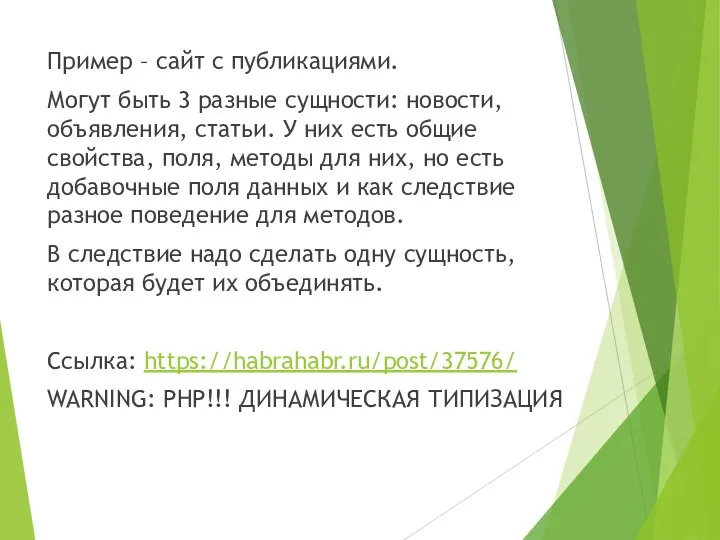 Пример – сайт с публикациями.

Могут быть 3 разные сущности: новости, объявления, статьи. У них есть общие свойства, поля, методы для них, но есть добавочные поля данных и как следствие разное поведение для методов.

В следствие надо сделать одну сущность, которая будет их объединять.

Ссылка: https://habrahabr.ru/post/37576/

WARNING: PHP!!! ДИНАМИЧЕСКАЯ ТИПИЗАЦИЯ